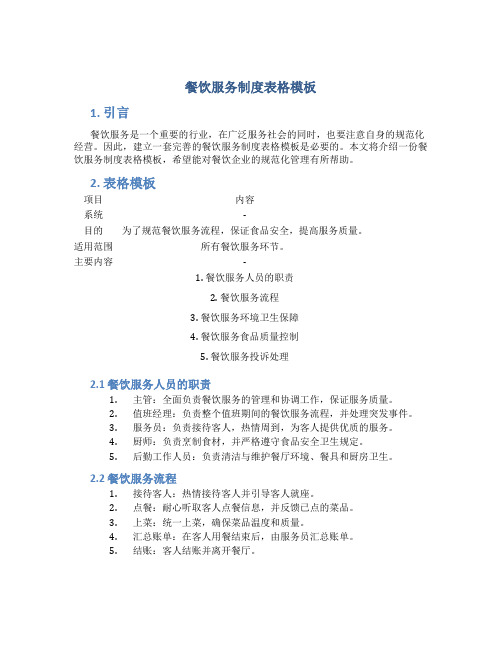 餐饮服务制度表格模板

1. 引言

餐饮服务是一个重要的行业，在广泛服务社会的同时，也要注意自身的规范化经营。因此，建立一套完善的餐饮服务制度表格模板是必要的。本文将介绍一份餐饮服务制度表格模板，希望能对餐饮企业的规范化管理有所帮助。

2. 表格模板

| 项目 | 内容 |
|---|---|
| 系统 | - |
| 目的 | 为了规范餐饮服务流程，保证食品安全，提高服务质量。 |
| 适用范围 | 所有餐饮服务环节。 |
| 主要内容 | - |
| | 1. 餐饮服务人员的职责 |
| | 2. 餐饮服务流程 |
| | 3. 餐饮服务环境卫生保障 |
| | 4. 餐饮服务食品质量控制 |
| | 5. 餐饮服务投诉处理 |

2.1 餐饮服务人员的职责

1. 主管：全面负责餐饮服务的管理和协调工作，保证服务质量。
2. 值班经理：负责整个值班期间的餐饮服务流程，并处理突发事件。
3. 服务员：负责接待客人，热情周到，为客人提供优质的服务。
4. 厨师：负责烹制食材，并严格遵守食品安全卫生规定。
5. 后勤工作人员：负责清洁与维护餐厅环境、餐具和厨房卫生。

2.2 餐饮服务流程

1. 接待客人：热情接待客人并引导客人就座。
2. 点餐：耐心听取客人点餐信息，并反馈已点的菜品。
3. 上菜：统一上菜，确保菜品温度和质量。
4. 汇总账单：在客人用餐结束后，由服务员汇总账单。
5. 结账：客人结账并离开餐厅。